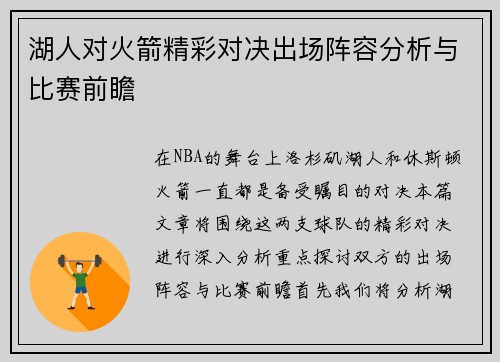 湖人对火箭精彩对决出场阵容分析与比赛前瞻

在NBA的舞台上洛杉矶湖人和休斯顿火箭一直都是备受瞩目的对决本篇文章将围绕这两支球队的精彩对决进行深入分析重点探讨双方的出场阵容与比赛前瞻首先我们将分析湖